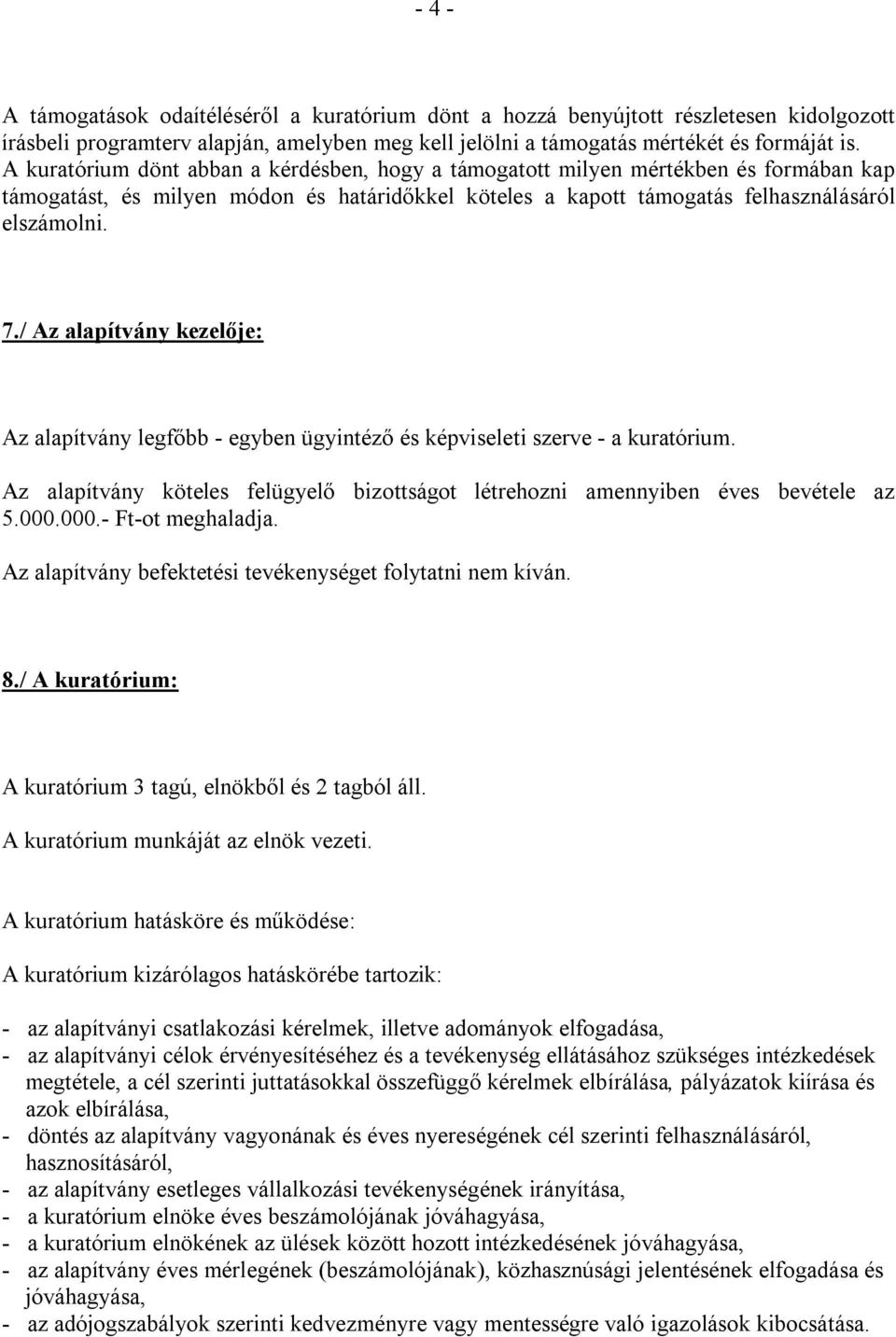 - 4 -

A támogatások odaítéléséről a kuratórium dönt a hozzá benyújtott részletesen kidolgozott írásbeli programterv alapján, amelyben meg kell jelölni a támogatás mértékét és formáját is. A kuratórium dönt abban a kérdésben, hogy a támogatott milyen mértékben és formában kap támogatást, és milyen módon és határidőkkel köteles a kapott támogatás felhasználásáról elszámolni.

7./ Az alapítvány kezelője:

Az alapítvány legfőbb - egyben ügyintéző és képviseleti szerve - a kuratórium.

Az alapítvány köteles felügyelő bizottságot létrehozni amennyiben éves bevétele az 5.000.000.- Ft-ot meghaladja.

Az alapítvány befektetési tevékenységet folytatni nem kíván.

8./ A kuratórium:

A kuratórium 3 tagú, elnökből és 2 tagból áll.

A kuratórium munkáját az elnök vezeti.

A kuratórium hatásköre és működése:

A kuratórium kizárólagos hatáskörébe tartozik:

- az alapítványi csatlakozási kérelmek, illetve adományok elfogadása,
- az alapítványi célok érvényesítéséhez és a tevékenység ellátásához szükséges intézkedések megtétele, a cél szerinti juttatásokkal összefüggő kérelmek elbírálása, pályázatok kiírása és azok elbírálása,
- döntés az alapítvány vagyonának és éves nyereségének cél szerinti felhasználásáról, hasznosításáról,
- az alapítvány esetleges vállalkozási tevékenységének irányítása,
- a kuratórium elnöke éves beszámolójának jóváhagyása,
- a kuratórium elnökének az ülések között hozott intézkedésének jóváhagyása,
- az alapítvány éves mérlegének (beszámolójának), közhasznúsági jelentésének elfogadása és jóváhagyása,
- az adójogszabályok szerinti kedvezményre vagy mentességre való igazolások kibocsátása.